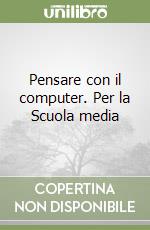 unilibro

Pensare con il computer. Per la Scuola media

COPERTINA NON DISPONIBILE